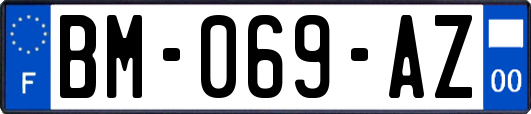 F
BM-069-AZ
00